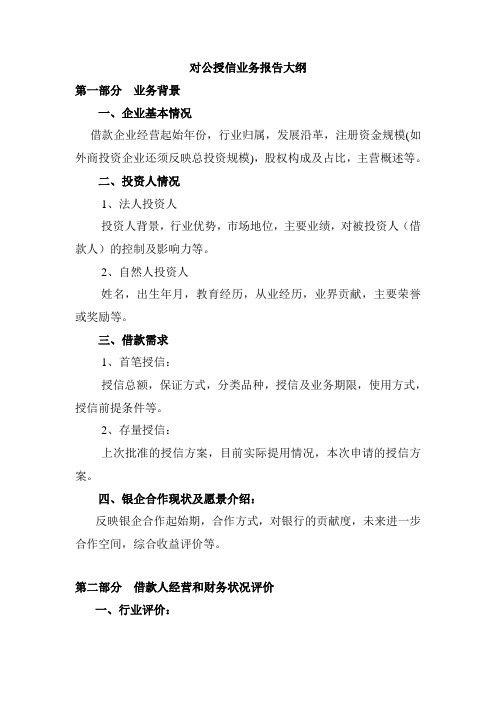 对公授信业务报告大纲

第一部分 业务背景

一、企业基本情况

借款企业经营起始年份，行业归属，发展沿革，注册资金规模(如外商投资企业还须反映总投资规模)，股权构成及占比，主营概述等。

二、投资人情况

1、法人投资人

投资人背景，行业优势，市场地位，主要业绩，对被投资人（借款人）的控制及影响力等。

2、自然人投资人

姓名，出生年月，教育经历，从业经历，业界贡献，主要荣誉或奖励等。

三、借款需求

1、首笔授信：

授信总额，保证方式，分类品种，授信及业务期限，使用方式，授信前提条件等。

2、存量授信：

上次批准的授信方案，目前实际提用情况，本次申请的授信方案。

四、银企合作现状及愿景介绍：

反映银企合作起始期，合作方式，对银行的贡献度，未来进一步合作空间，综合收益评价等。

第二部分 借款人经营和财务状况评价

一、行业评价：